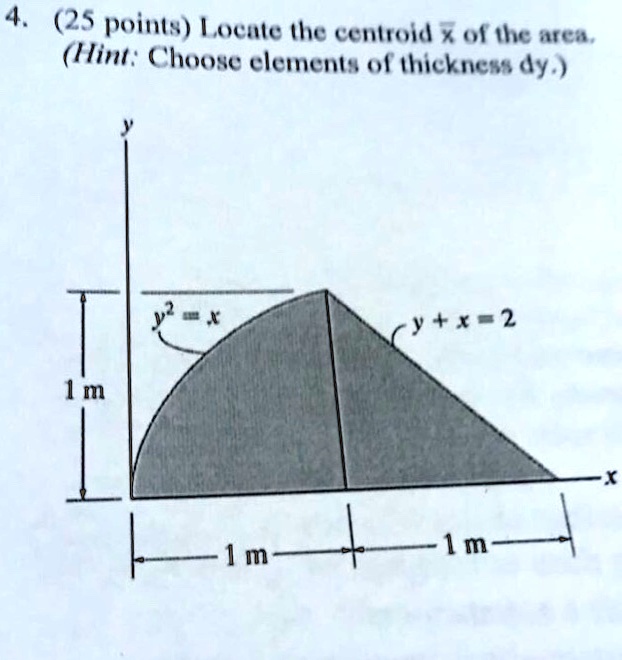 4. (25 points) Locate the centroid $\bar{x}$ of the area. (Hint: Choose elements of thickness dy.)

y

$y^2 = x$

$y + x = 2$

1 m

x

1 m

1 m